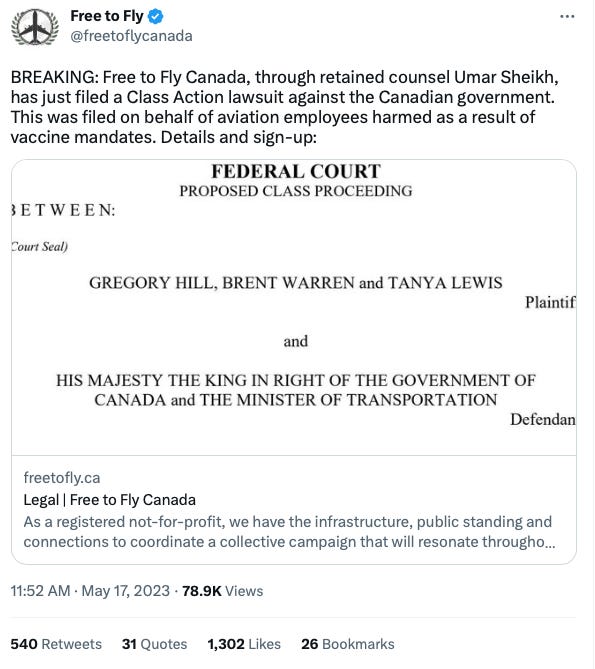 Free to Fly
@freetoflycanada

BREAKING: Free to Fly Canada, through retained counsel Umar Sheikh, has just filed a Class Action lawsuit against the Canadian government. This was filed on behalf of aviation employees harmed as a result of vaccine mandates. Details and sign-up:

FEDERAL COURT
PROPOSED CLASS PROCEEDING

BETWEEN:

Court Seal)

GREGORY HILL, BRENT WARREN and TANYA LEWIS

Plaintif

and

HIS MAJESTY THE KING IN RIGHT OF THE GOVERNMENT OF CANADA and THE MINISTER OF TRANSPORTATION

Defendan

freetofly.ca
Legal | Free to Fly Canada
As a registered not-for-profit, we have the infrastructure, public standing and connections to coordinate a collective campaign that will resonate througho...

11:52 AM · May 17, 2023 · 78.9K Views

540 Retweets 31 Quotes 1,302 Likes 26 Bookmarks